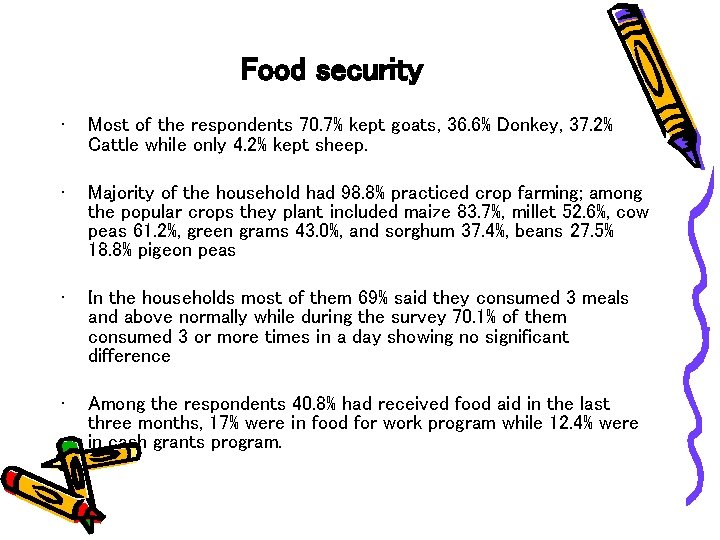 Food security

· Most of the respondents 70.7% kept goats, 36.6% Donkey, 37.2% Cattle while only 4.2% kept sheep.

· Majority of the household had 98.8% practiced crop farming; among the popular crops they plant included maize 83.7%, millet 52.6%, cow peas 61.2%, green grams 43.0%, and sorghum 37.4%, beans 27.5% 18.8% pigeon peas

· In the households most of them 69% said they consumed 3 meals and above normally while during the survey 70.1% of them consumed 3 or more times in a day showing no significant difference

· Among the respondents 40.8% had received food aid in the last three months, 17% were in food for work program while 12.4% were in cash grants program.